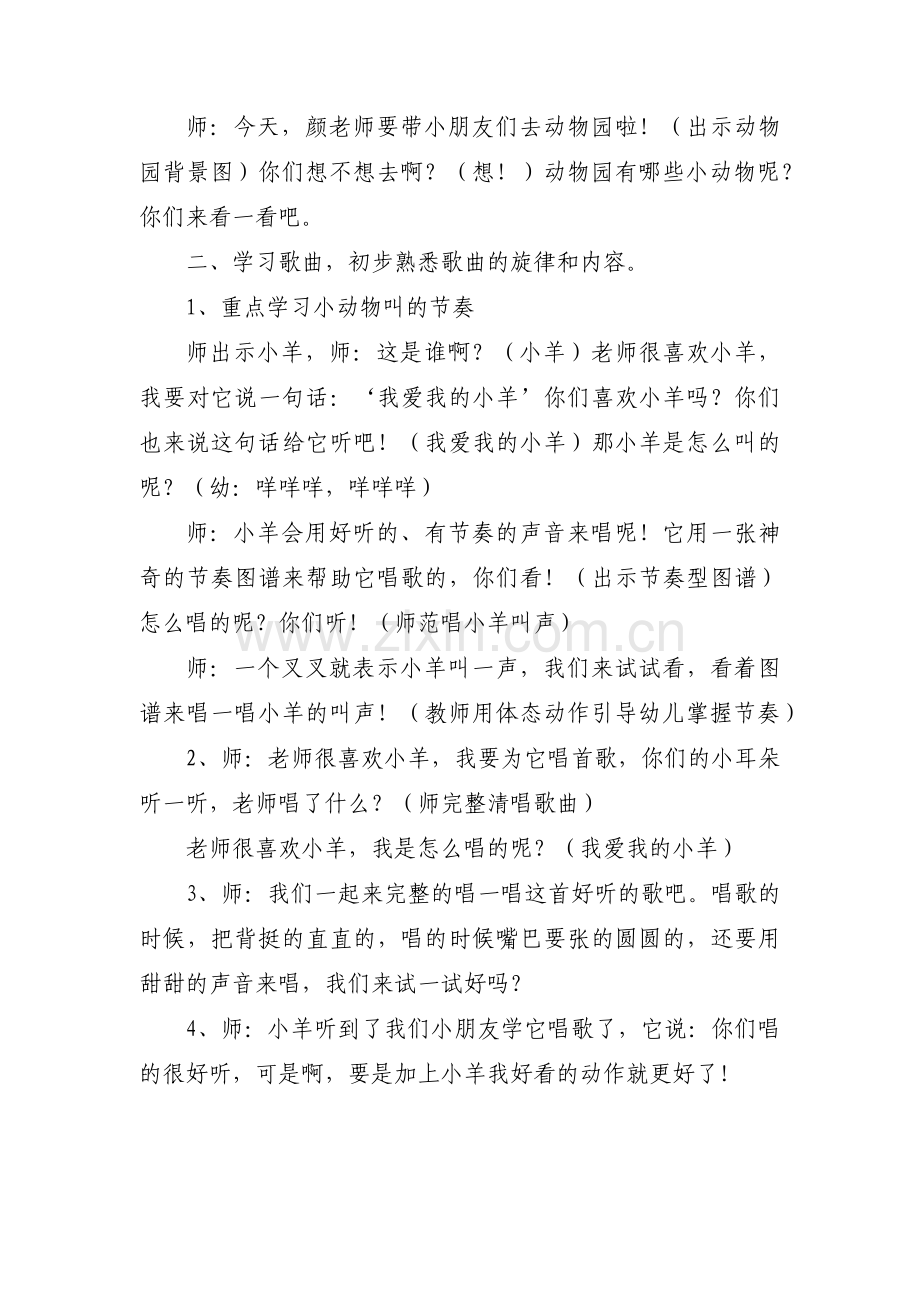 师：今天，颜老师要带小朋友们去动物园啦！（出示动物园背景图）你们想不想去啊？（想！）动物园有哪些小动物呢？你们来看一看吧。

二、学习歌曲，初步熟悉歌曲的旋律和内容。

1、重点学习小动物叫的节奏

师出示小羊，师：这是谁啊？（小羊）老师很喜欢小羊，我要对它说一句话：‘我爱我的小羊’你们喜欢小羊吗？你们也来说这句话给它听吧！（我爱我的小羊）那小羊是怎么叫的呢？（幼：咩咩咩，咩咩咩）

师：小羊会用好听的、有节奏的声音来唱呢！它用一张神奇的节奏图谱来帮助它唱歌的，你们看！（出示节奏型图谱）怎么唱的呢？你们听！（师范唱小羊叫声）

师：一个叉叉就表示小羊叫一声，我们来试试看，看着图谱来唱一唱小羊的叫声！（教师用体态动作引导幼儿掌握节奏）

2、师：老师很喜欢小羊，我要为它唱首歌，你们的小耳朵听一听，老师唱了什么？（师完整清唱歌曲）

老师很喜欢小羊，我是怎么唱的呢？（我爱我的小羊）

3、师：我们一起来完整的唱一唱这首好听的歌吧。唱歌的时候，把背挺的直直的，唱的时候嘴巴要张的圆圆的，还要用甜甜的声音来唱，我们来试一试好吗？

4、师：小羊听到了我们小朋友学它唱歌了，它说：你们唱的很好听，可是啊，要是加上小羊我好看的动作就更好了！

www.zixin.com.cn